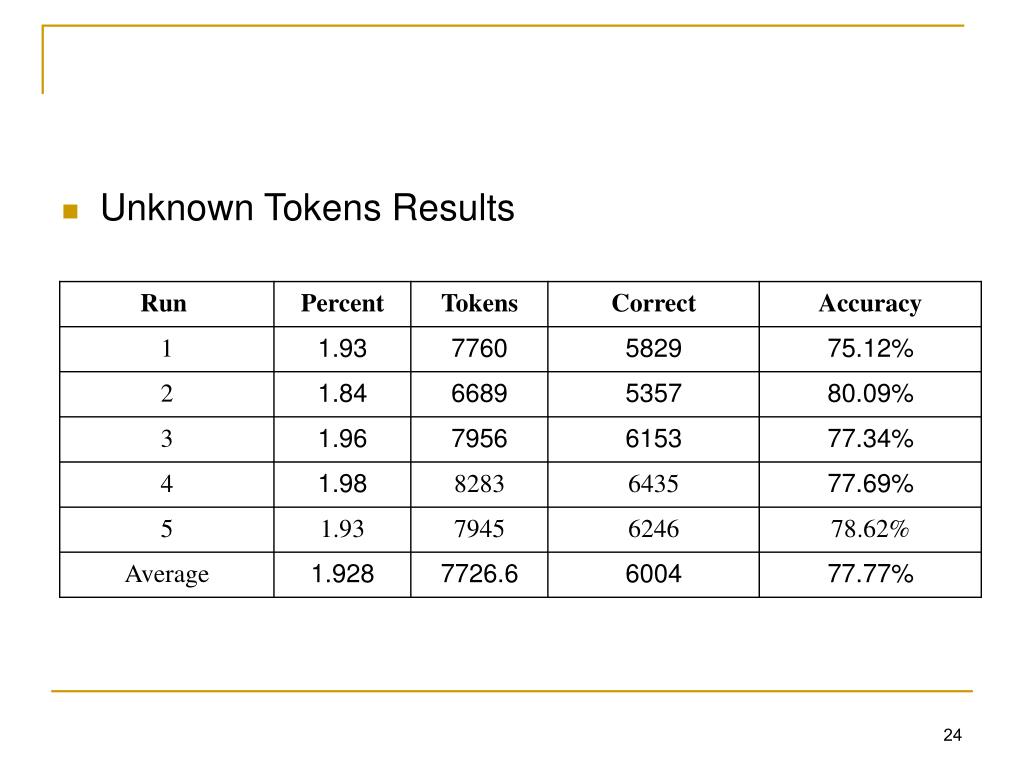 Unknown Tokens Results

| Run | Percent | Tokens | Correct | Accuracy |
|---|---|---|---|---|
| 1 | 1.93 | 7760 | 5829 | 75.12% |
| 2 | 1.84 | 6689 | 5357 | 80.09% |
| 3 | 1.96 | 7956 | 6153 | 77.34% |
| 4 | 1.98 | 8283 | 6435 | 77.69% |
| 5 | 1.93 | 7945 | 6246 | 78.62% |
| Average | 1.928 | 7726.6 | 6004 | 77.77% |

24